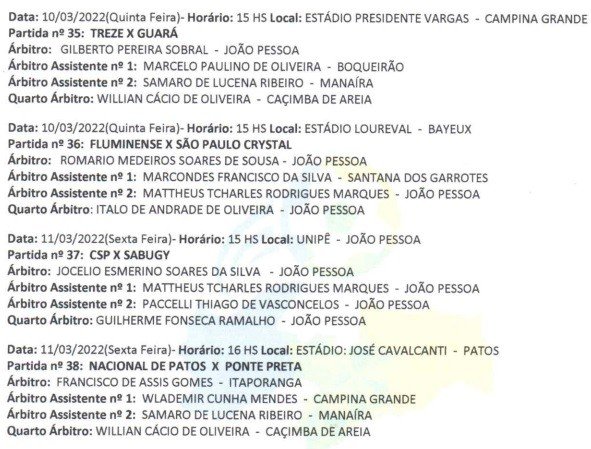 Data: 10/03/2022(Quinta Feira)- Horário: 15 HS Local: ESTÁDIO PRESIDENTE VARGAS - CAMPINA GRANDE
Partida nº 35: TREZE X GUARÁ
Árbitro: GILBERTO PEREIRA SOBRAL - JOÃO PESSOA
Árbitro Assistente nº 1: MARCELO PAULINO DE OLIVEIRA - BOQUEIRÃO
Árbitro Assistente nº 2: SAMARO DE LUCENA RIBEIRO - MANAÍRA
Quarto Árbitro: WILLIAN CÁCIO DE OLIVEIRA - CAÇIMBA DE AREIA

Data: 10/03/2022(Quinta Feira)- Horário: 15 HS Local: ESTÁDIO LOUREVAL - BAYEUX
Partida nº 36: FLUMINENSE X SÃO PAULO CRYSTAL
Árbitro: ROMARIO MEDEIROS SOARES DE SOUSA - JOÃO PESSOA
Árbitro Assistente nº 1: MARCONDES FRANCISCO DA SILVA - SANTANA DOS GARROTES
Árbitro Assistente nº 2: MATTHEUS TCHARLES RODRIGUES MARQUES - JOÃO PESSOA
Quarto Árbitro: ITALO DE ANDRADE DE OLIVEIRA - JOÃO PESSOA

Data: 11/03/2022(Sexta Feira)- Horário: 15 HS Local: UNIPÊ - JOÃO PESSOA
Partida nº 37: CSP X SABUGY
Árbitro: JOCELIO ESMERINO SOARES DA SILVA - JOÃO PESSOA
Árbitro Assistente nº 1: MATTHEUS TCHARLES RODRIGUES MARQUES - JOÃO PESSOA
Árbitro Assistente nº 2: PACCELLI THIAGO DE VASCONCELOS - JOÃO PESSOA
Quarto Árbitro: GUILHERME FONSECA RAMALHO - JOÃO PESSOA

Data: 11/03/2022(Sexta Feira)- Horário: 16 HS Local: ESTÁDIO: JOSÉ CAVALCANTI - PATOS
Partida nº 38: NACIONAL DE PATOS X PONTE PRETA
Árbitro: FRANCISCO DE ASSIS GOMES - ITAPORANGA
Árbitro Assistente nº 1: WLADEMIR CUNHA MENDES - CAMPINA GRANDE
Árbitro Assistente nº 2: SAMARO DE LUCENA RIBEIRO - MANAÍRA
Quarto Árbitro: WILLIAN CÁCIO DE OLIVEIRA - CAÇIMBA DE AREIA